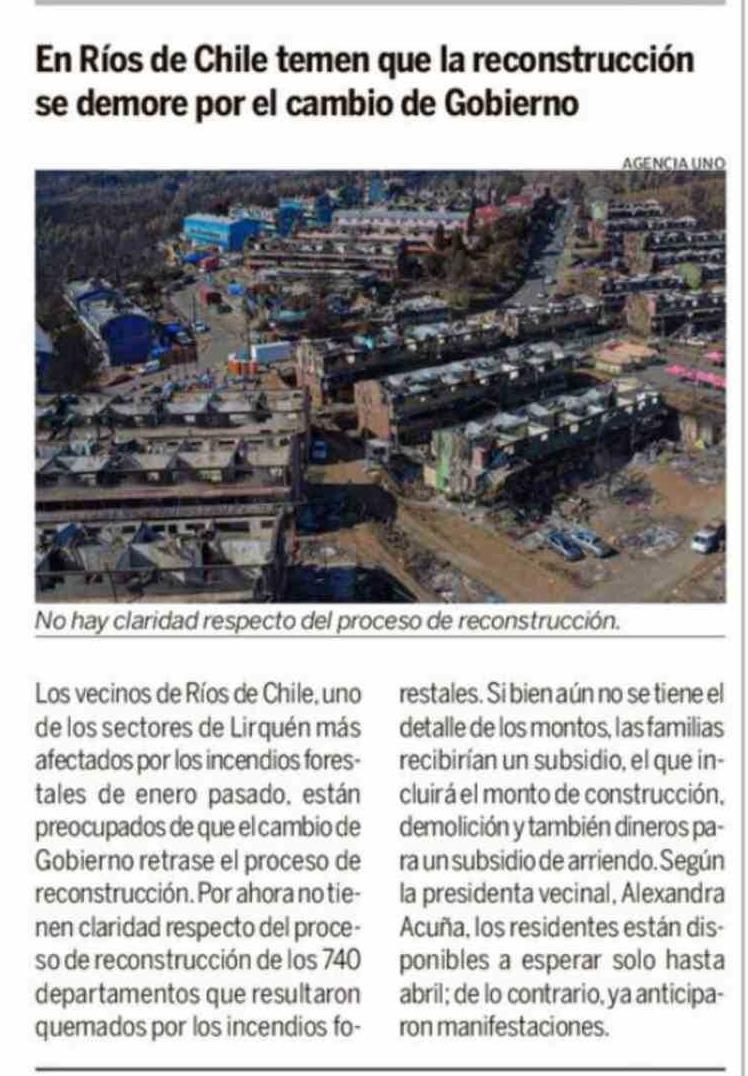 En Ríos de Chile temen que la reconstrucción se demore por el cambio de Gobierno

AGENCIA UNO

No hay claridad respecto del proceso de reconstrucción.

Los vecinos de Ríos de Chile, uno de los sectores de Lirquén más afectados por los incendios forestales de enero pasado, están preocupados de que el cambio de Gobierno retrase el proceso de reconstrucción. Por ahora no tienen claridad respecto del proceso de reconstrucción de los 740 departamentos que resultaron quemados por los incendios forestales. Si bien aún no se tiene el detalle de los montos, las familias recibirían un subsidio, el que incluirá el monto de construcción, demolición y también dineros para un subsidio de arriendo. Según la presidenta vecinal, Alexandra Acuña, los residentes están disponibles a esperar solo hasta abril; de lo contrario, ya anticiparon manifestaciones.